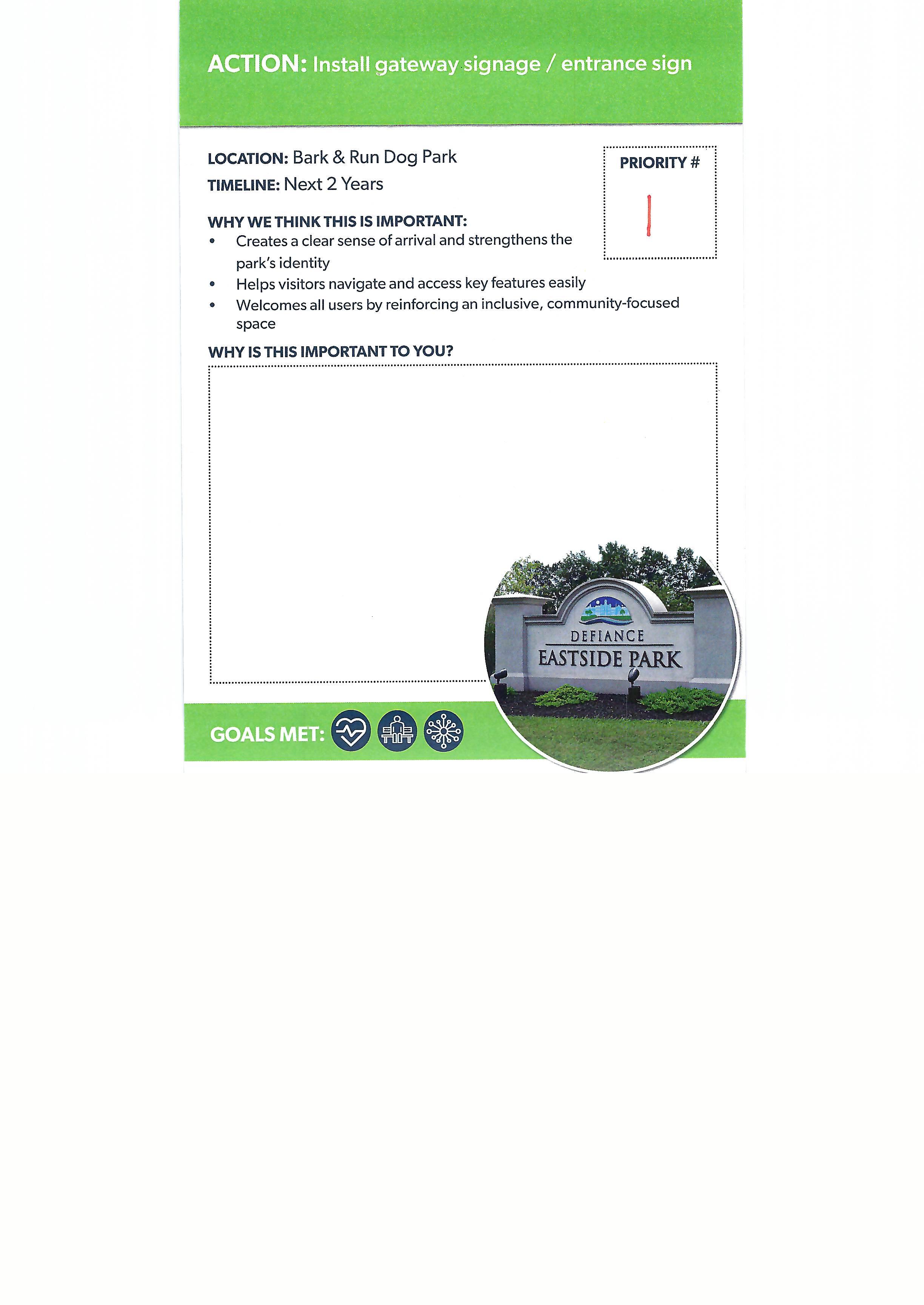 ACTION: Install gateway signage / entrance sign

LOCATION: Bark & Run Dog Park
TIMELINE: Next 2 Years

PRIORITY #
1

WHY WE THINK THIS IS IMPORTANT:
• Creates a clear sense of arrival and strengthens the park's identity
• Helps visitors navigate and access key features easily
• Welcomes all users by reinforcing an inclusive, community-focused space

WHY IS THIS IMPORTANT TO YOU?

DEFIANCE
EASTSIDE PARK

GOALS MET: